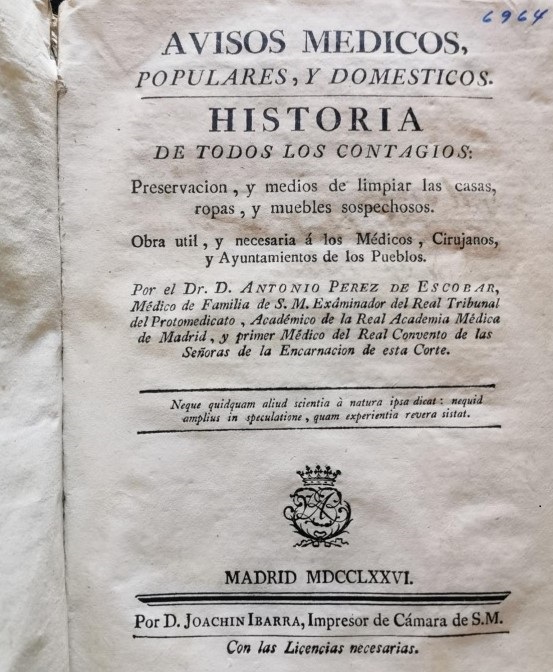 6964

AVISOS MEDICOS, POPULARES, Y DOMESTICOS.

HISTORIA DE TODOS LOS CONTAGIOS:

Preservacion, y medios de limpiar las casas, ropas, y muebles sospechosos.

Obra util, y necesaria á los Médicos, Cirujanos, y Ayuntamientos de los Pueblos.

Por el Dr. D. ANTONIO PEREZ DE ESCOBAR, Médico de Familia de S. M. Exâminador del Real Tribunal del Protomedicato, Académico de la Real Academia Médica de Madrid, y primer Médico del Real Convento de las Señoras de la Encarnacion de esta Corte.

Neque quidquam aliud scientia à natura ipsa dicat: nequid amplius in speculatione, quam experientia revera sistat.

MADRID MDCCLXXVI.

Por D. JOACHIN IBARRA, Impresor de Cámara de S.M.

Con las Licencias necesarias.